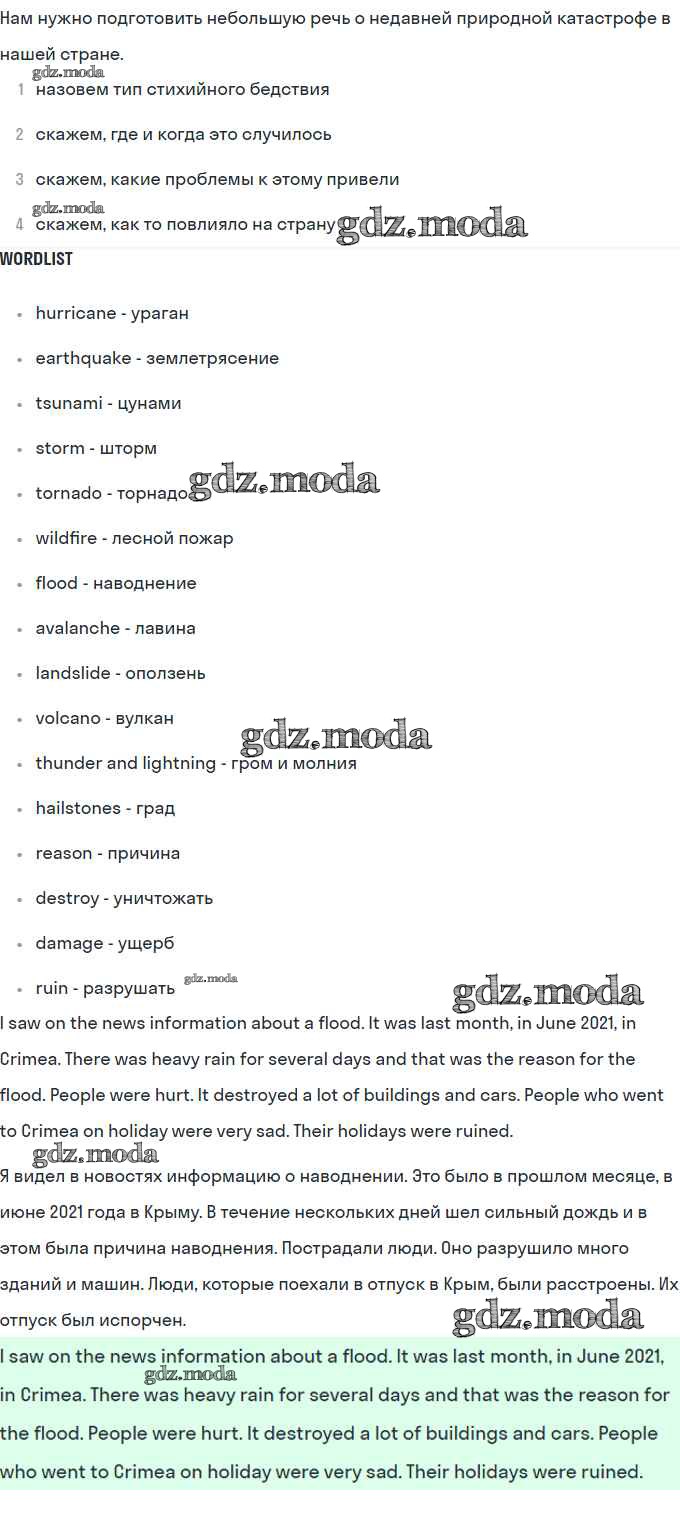 Нам нужно подготовить небольшую речь о недавней природной катастрофе в нашей стране.

gdz.moda

1 назовем тип стихийного бедствия

2 скажем, где и когда это случилось

3 скажем, какие проблемы к этому привели

gdz.moda

4 скажем, как то повлияло на страну gdz.moda

WORDLIST

- hurricane - ураган
- earthquake - землетрясение
- tsunami - цунами
- storm - шторм
- tornado - торнадо gdz.moda
- wildfire - лесной пожар
- flood - наводнение
- avalanche - лавина
- landslide - оползень
- volcano - вулкан gdz.moda
- thunder and lightning - гром и молния
- hailstones - град
- reason - причина
- destroy - уничтожать
- damage - ущерб
- ruin - разрушать gdz.moda

gdz.moda

I saw on the news information about a flood. It was last month, in June 2021, in Crimea. There was heavy rain for several days and that was the reason for the flood. People were hurt. It destroyed a lot of buildings and cars. People who went to Crimea on holiday were very sad. Their holidays were ruined.

gdz.moda

Я видел в новостях информацию о наводнении. Это было в прошлом месяце, в июне 2021 года в Крыму. В течение нескольких дней шел сильный дождь и в этом была причина наводнения. Пострадали люди. Оно разрушило много зданий и машин. Люди, которые поехали в отпуск в Крым, были расстроены. Их отпуск был испорчен.

gdz.moda

I saw on the news information about a flood. It was last month, in June 2021, in Crimea. There was heavy rain for several days and that was the reason for the flood. People were hurt. It destroyed a lot of buildings and cars. People who went to Crimea on holiday were very sad. Their holidays were ruined.

gdz.moda